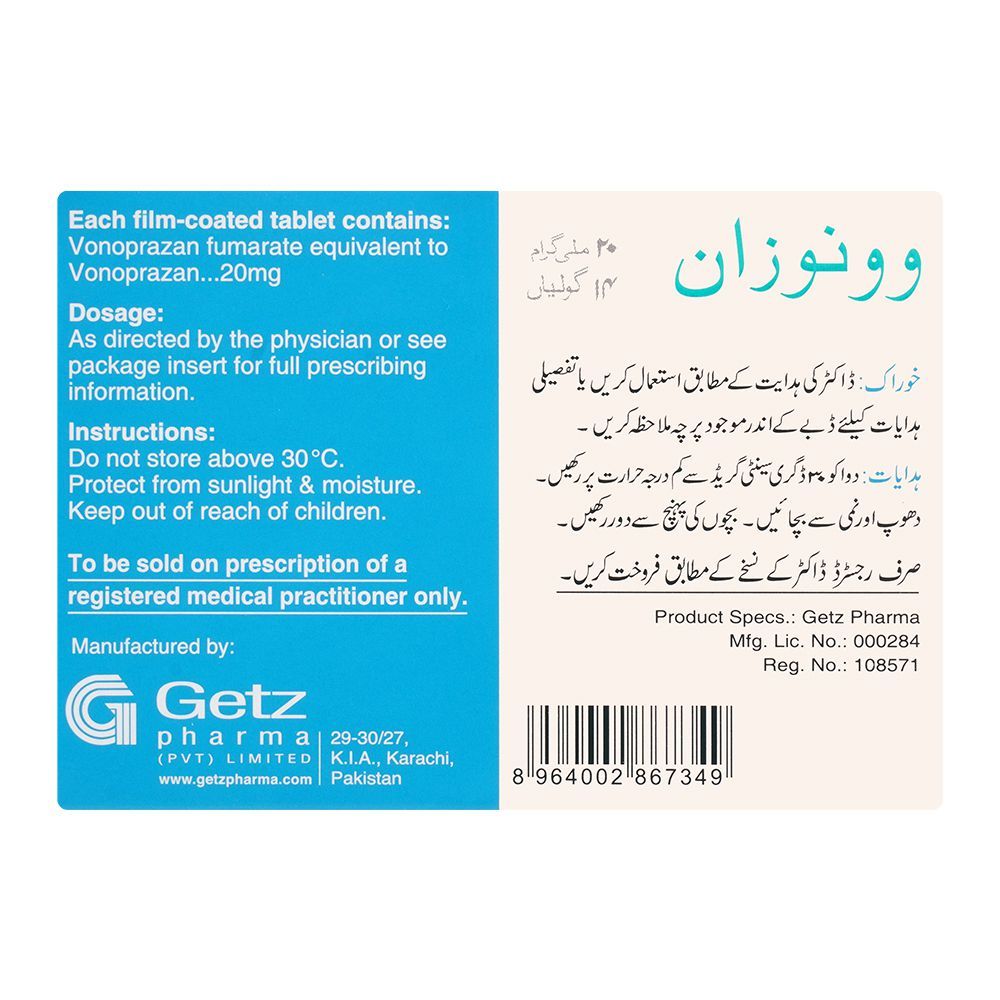 Each film-coated tablet contains:
Vonoprazan fumarate equivalent to Vonoprazan...20mg

Dosage:
As directed by the physician or see package insert for full prescribing information.

Instructions:
Do not store above 30°C.
Protect from sunlight & moisture.
Keep out of reach of children.

To be sold on prescription of a registered medical practitioner only.

Manufactured by:

Getz pharma (PVT) LIMITED
www.getzpharma.com

29-30/27, K.I.A., Karachi, Pakistan

وونوزان

۲۰ ملی گرام
۱۴ گولیاں

خوراک: ڈاکٹر کی ہدایت کے مطابق استعمال کریں یا تفصیلی ہدایات کیلئے ڈبے کے اندر موجود پرچہ ملاحظہ کریں۔

ہدایات: دوا کو ۳۰ ڈگری سینٹی گریڈ سے کم درجہ حرارت پر رکھیں۔ دھوپ اور نمی سے بچائیں۔ بچوں کی پہنچ سے دور رکھیں۔

صرف رجسٹرڈ ڈاکٹر کے نسخے کے مطابق فروخت کریں۔

Product Specs.: Getz Pharma
Mfg. Lic. No.: 000284
Reg. No.: 108571

8 964002 867349